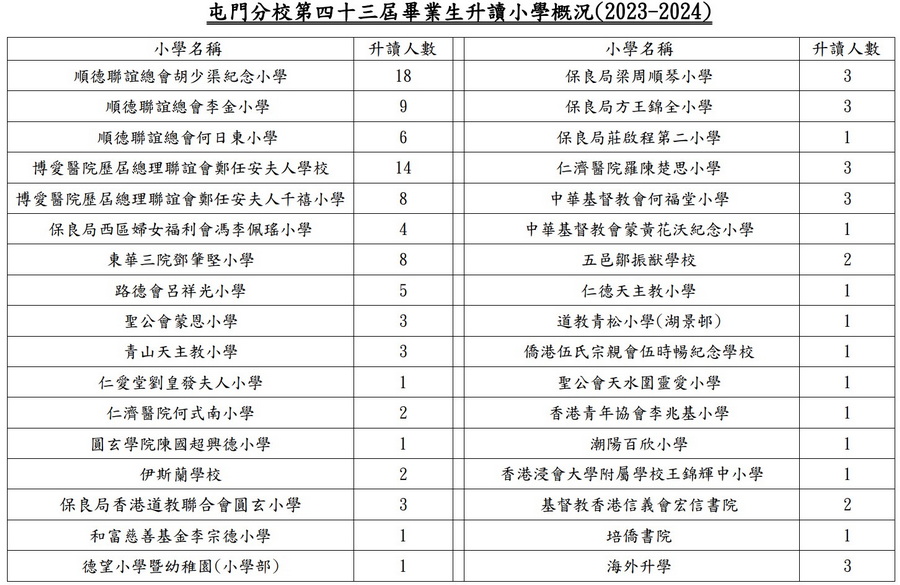 屯門分校第四十三屆畢業生升讀小學概況(2023-2024)

| 小學名稱 | 升讀人數 |
|---|---|
| 順德聯誼總會胡少渠紀念小學 | 18 |
| 順德聯誼總會李金小學 | 9 |
| 順德聯誼總會何日東小學 | 6 |
| 博愛醫院歷屆總理聯誼會鄭任安夫人學校 | 14 |
| 博愛醫院歷屆總理聯誼會鄭任安夫人千禧小學 | 8 |
| 保良局西區婦女福利會馮李佩瑤小學 | 4 |
| 東華三院鄧肇堅小學 | 8 |
| 路德會呂祥光小學 | 5 |
| 聖公會蒙恩小學 | 3 |
| 青山天主教小學 | 3 |
| 仁愛堂劉皇發夫人小學 | 1 |
| 仁濟醫院何式南小學 | 2 |
| 圓玄學院陳國超興德小學 | 1 |
| 伊斯蘭學校 | 2 |
| 保良局香港道教聯合會圓玄小學 | 3 |
| 和富慈善基金李宗德小學 | 1 |
| 德望小學暨幼稚園(小學部) | 1 |

| 小學名稱 | 升讀人數 |
|---|---|
| 保良局梁周順琴小學 | 3 |
| 保良局方王錦全小學 | 3 |
| 保良局莊啟程第二小學 | 1 |
| 仁濟醫院羅陳楚思小學 | 3 |
| 中華基督教會何福堂小學 | 3 |
| 中華基督教會蒙黃花沃紀念小學 | 1 |
| 五邑鄒振猷學校 | 2 |
| 仁德天主教小學 | 1 |
| 道教青松小學(湖景邨) | 1 |
| 僑港伍氏宗親會伍時暢紀念學校 | 1 |
| 聖公會天水圍靈愛小學 | 1 |
| 香港青年協會李兆基小學 | 1 |
| 潮陽百欣小學 | 1 |
| 香港浸會大學附屬學校王錦輝中小學 | 1 |
| 基督教香港信義會宏信書院 | 2 |
| 培僑書院 | 1 |
| 海外升學 | 3 |